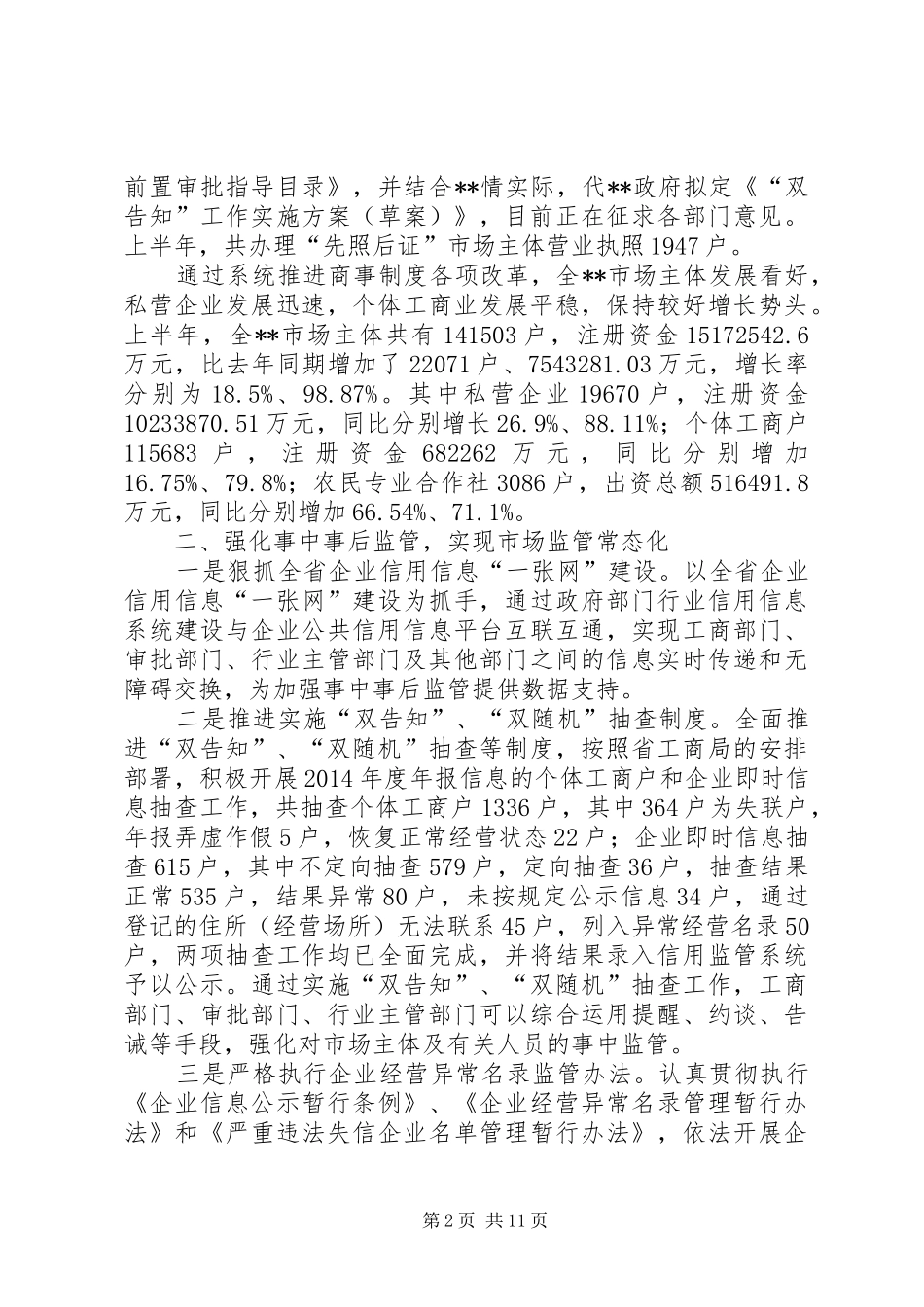 前置审批指导目录》，并结合**情实际，代**政府拟定《“双告知”工作实施方案（草案）》，目前正在征求各部门意见。上半年，共办理“先照后证”市场主体营业执照1947户。

通过系统推进商事制度各项改革，全**市场主体发展看好，私营企业发展迅速，个体工商业发展平稳，保持较好增长势头。上半年，全**市场主体共有141503户，注册资金15172542.6万元，比去年同期增加了22071户、7543281.03万元，增长率分别为18.5%、98.87%。其中私营企业19670户，注册资金10233870.51万元，同比分别增长26.9%、88.11%；个体工商户115683户，注册资金682262万元，同比分别增加16.75%、79.8%；农民专业合作社3086户，出资总额516491.8万元，同比分别增加66.54%、71.1%。

二、强化事中事后监管，实现市场监管常态化

一是狠抓全省企业信用信息“一张网”建设。以全省企业信用信息“一张网”建设为抓手，通过政府部门行业信用信息系统建设与企业公共信用信息平台互联互通，实现工商部门、审批部门、行业主管部门及其他部门之间的信息实时传递和无障碍交换，为加强事中事后监管提供数据支持。

二是推进实施“双告知”、“双随机”抽查制度。全面推进“双告知”、“双随机”抽查等制度，按照省工商局的安排部署，积极开展2014年度年报信息的个体工商户和企业即时信息抽查工作，共抽查个体工商户1336户，其中364户为失联户，年报弄虚作假5户，恢复正常经营状态22户；企业即时信息抽查615户，其中不定向抽查579户，定向抽查36户，抽查结果正常535户，结果异常80户，未按规定公示信息34户，通过登记的住所（经营场所）无法联系45户，列入异常经营名录50户，两项抽查工作均已全面完成，并将结果录入信用监管系统予以公示。通过实施“双告知”、“双随机”抽查工作，工商部门、审批部门、行业主管部门可以综合运用提醒、约谈、告诫等手段，强化对市场主体及有关人员的事中监管。

三是严格执行企业经营异常名录监管办法。认真贯彻执行《企业信息公示暂行条例》、《企业经营异常名录管理暂行办法》和《严重违法失信企业名单管理暂行办法》，依法开展企

第2页 共11页